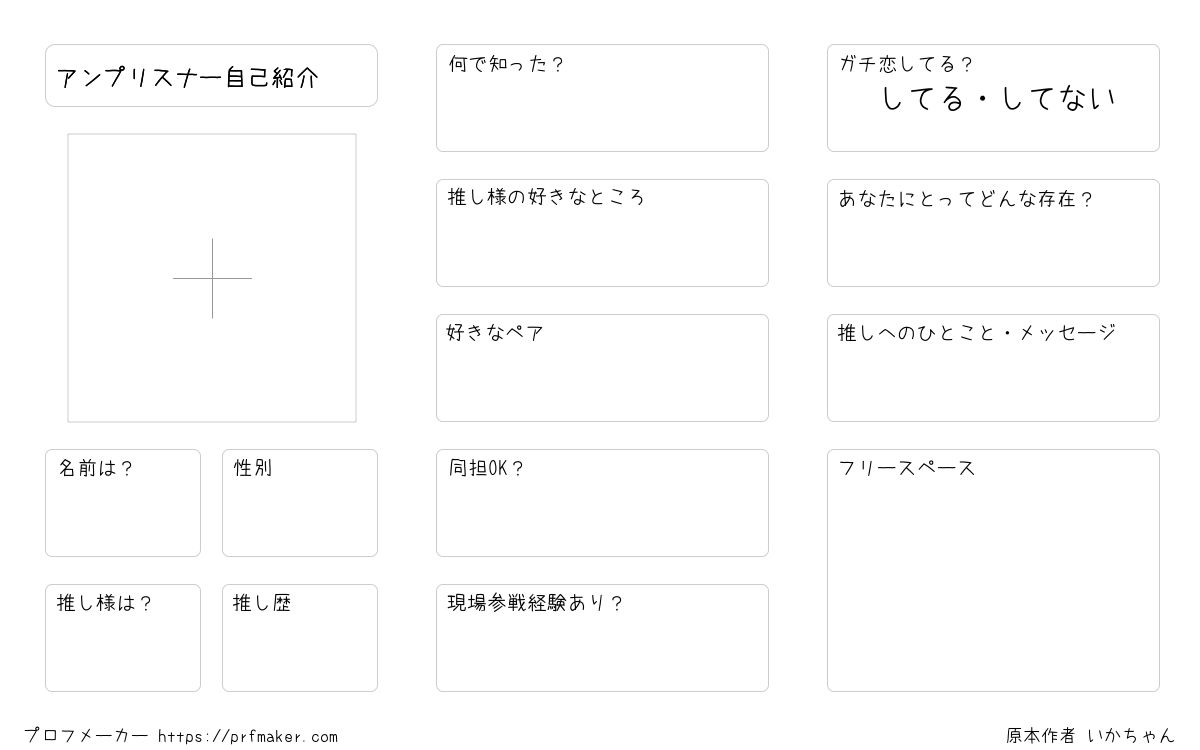 アンプリスナー自己紹介

名前は？

性別

推し様は？

推し歴

何で知った？

推し様の好きなところ

好きなペア

同担OK？

現場参戦経験あり？

ガチ恋してる？
してる・してない

あなたにとってどんな存在？

推しへのひとこと・メッセージ

フリースペース

プロフメーカー https://prfmaker.com

原本作者 いかちゃん